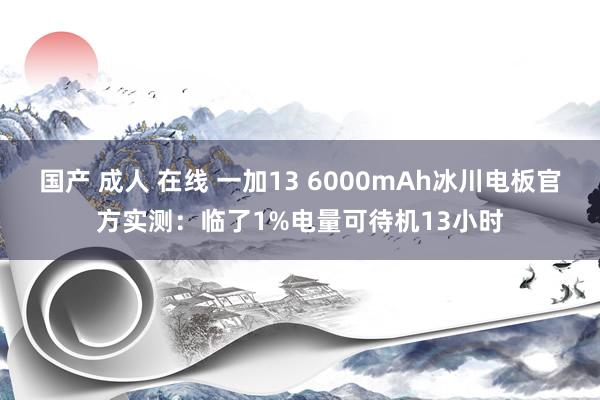 国产 成人 在线 一加13 6000mAh冰川电板官方实测：临了1%电量可待机13小时